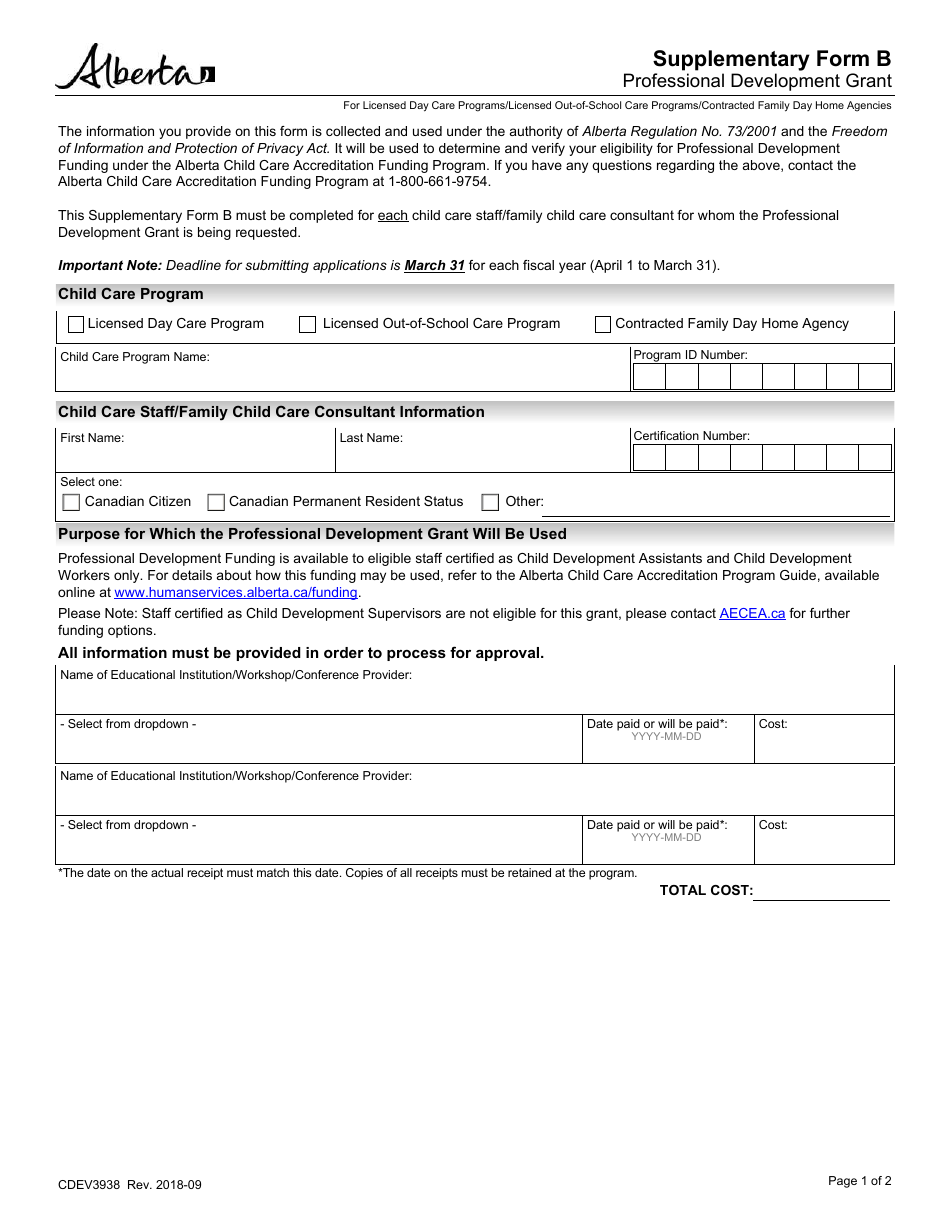 Alberta

Supplementary Form B
Professional Development Grant

For Licensed Day Care Programs/Licensed Out-of-School Care Programs/Contracted Family Day Home Agencies

The information you provide on this form is collected and used under the authority of Alberta Regulation No. 73/2001 and the Freedom of Information and Protection of Privacy Act. It will be used to determine and verify your eligibility for Professional Development Funding under the Alberta Child Care Accreditation Funding Program. If you have any questions regarding the above, contact the Alberta Child Care Accreditation Funding Program at 1-800-661-9754.

This Supplementary Form B must be completed for each child care staff/family child care consultant for whom the Professional Development Grant is being requested.

Important Note: Deadline for submitting applications is March 31 for each fiscal year (April 1 to March 31).

Child Care Program

Licensed Day Care Program Licensed Out-of-School Care Program Contracted Family Day Home Agency

Child Care Program Name:
Program ID Number:

Child Care Staff/Family Child Care Consultant Information

First Name:
Last Name:
Certification Number:

Select one:
Canadian Citizen Canadian Permanent Resident Status Other:

Purpose for Which the Professional Development Grant Will Be Used

Professional Development Funding is available to eligible staff certified as Child Development Assistants and Child Development Workers only. For details about how this funding may be used, refer to the Alberta Child Care Accreditation Program Guide, available online at www.humanservices.alberta.ca/funding.

Please Note: Staff certified as Child Development Supervisors are not eligible for this grant, please contact AECEA.ca for further funding options.

All information must be provided in order to process for approval.

Name of Educational Institution/Workshop/Conference Provider:

- Select from dropdown -
Date paid or will be paid*: YYYY-MM-DD
Cost:

Name of Educational Institution/Workshop/Conference Provider:

- Select from dropdown -
Date paid or will be paid*: YYYY-MM-DD
Cost:

*The date on the actual receipt must match this date. Copies of all receipts must be retained at the program.

TOTAL COST:

CDEV3938 Rev. 2018-09

Page 1 of 2